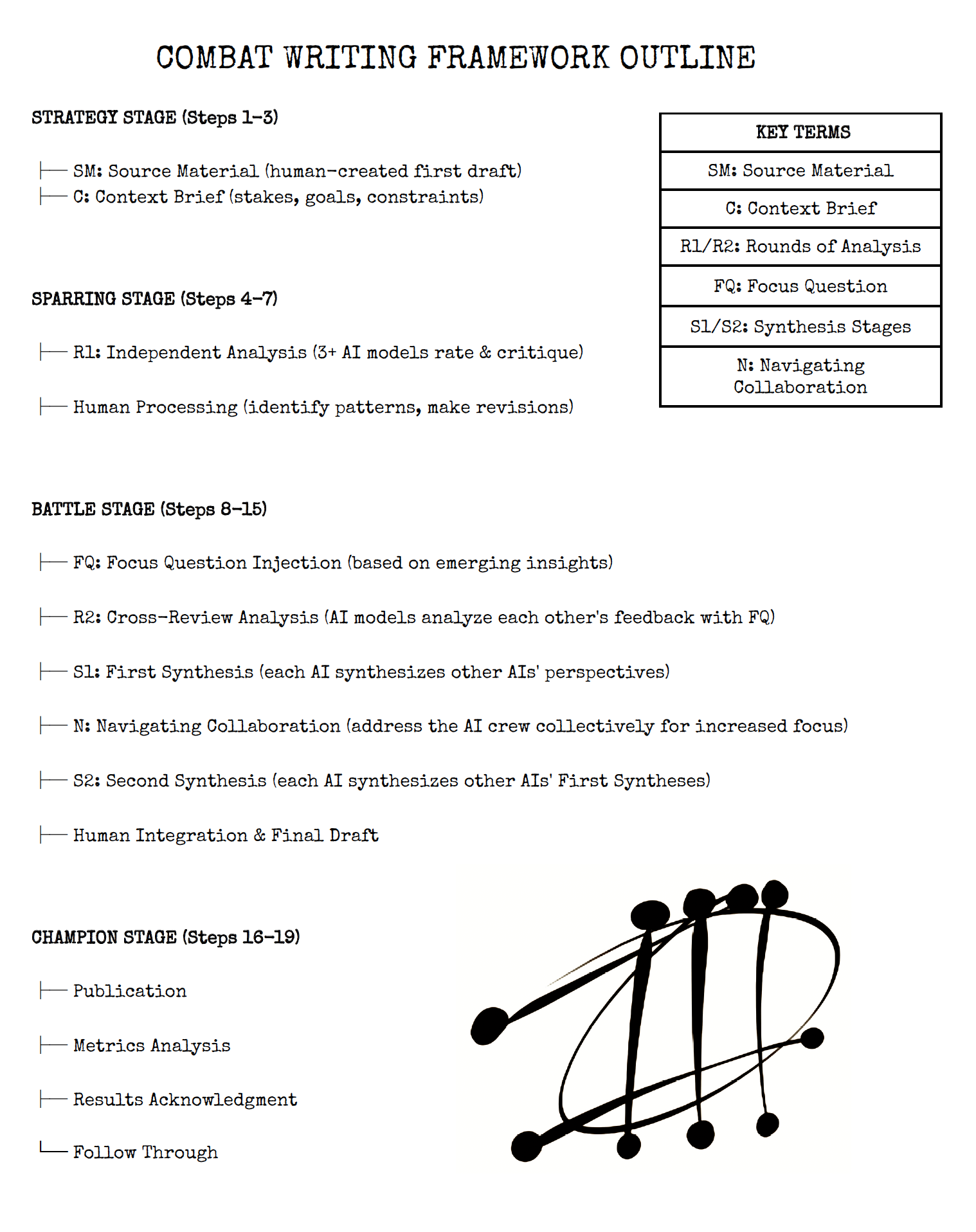 COMBAT WRITING FRAMEWORK OUTLINE

STRATEGY STAGE (Steps 1-3)

├── SM: Source Material (human-created first draft)
├── C: Context Brief (stakes, goals, constraints)

SPARRING STAGE (Steps 4-7)

├── R1: Independent Analysis (3+ AI models rate & critique)

├── Human Processing (identify patterns, make revisions)

BATTLE STAGE (Steps 8-15)

├── FQ: Focus Question Injection (based on emerging insights)

├── R2: Cross-Review Analysis (AI models analyze each other's feedback with FQ)

├── S1: First Synthesis (each AI synthesizes other AIs' perspectives)

├── N: Navigating Collaboration (address the AI crew collectively for increased focus)

├── S2: Second Synthesis (each AI synthesizes other AIs' First Syntheses)

├── Human Integration & Final Draft

CHAMPION STAGE (Steps 16-19)

├── Publication

├── Metrics Analysis

├── Results Acknowledgment

└── Follow Through

| KEY TERMS |
|---|
| SM: Source Material |
| C: Context Brief |
| R1/R2: Rounds of Analysis |
| FQ: Focus Question |
| S1/S2: Synthesis Stages |
| N: Navigating Collaboration |